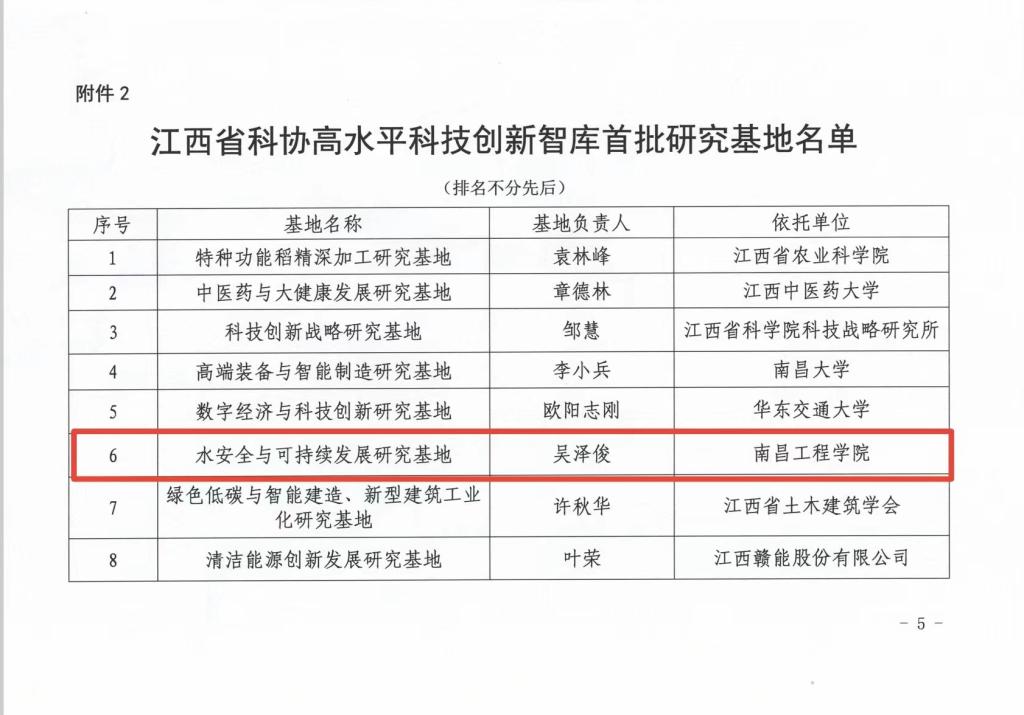 附件2

江西省科协高水平科技创新智库首批研究基地名单

（排名不分先后）

| 序号 | 基地名称 | 基地负责人 | 依托单位 |
|---|---|---|---|
| 1 | 特种功能稻精深加工研究基地 | 袁林峰 | 江西省农业科学院 |
| 2 | 中医药与大健康发展研究基地 | 章德林 | 江西中医药大学 |
| 3 | 科技创新战略研究基地 | 邹慧 | 江西省科学院科技战略研究所 |
| 4 | 高端装备与智能制造研究基地 | 李小兵 | 南昌大学 |
| 5 | 数字经济与科技创新研究基地 | 欧阳志刚 | 华东交通大学 |
| 6 | 水安全与可持续发展研究基地 | 吴泽俊 | 南昌工程学院 |
| 7 | 绿色低碳与智能建造、新型建筑工业化研究基地 | 许秋华 | 江西省土木建筑学会 |
| 8 | 清洁能源创新发展研究基地 | 叶荣 | 江西赣能股份有限公司 |

- 5 -